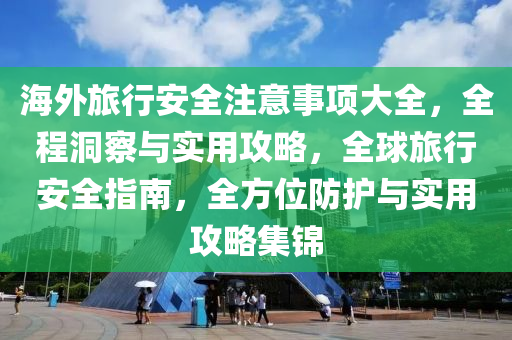 海外旅行安全注意事项大全，全程洞察与实用攻略，全球旅行安全指南，全方位防护与实用攻略集锦